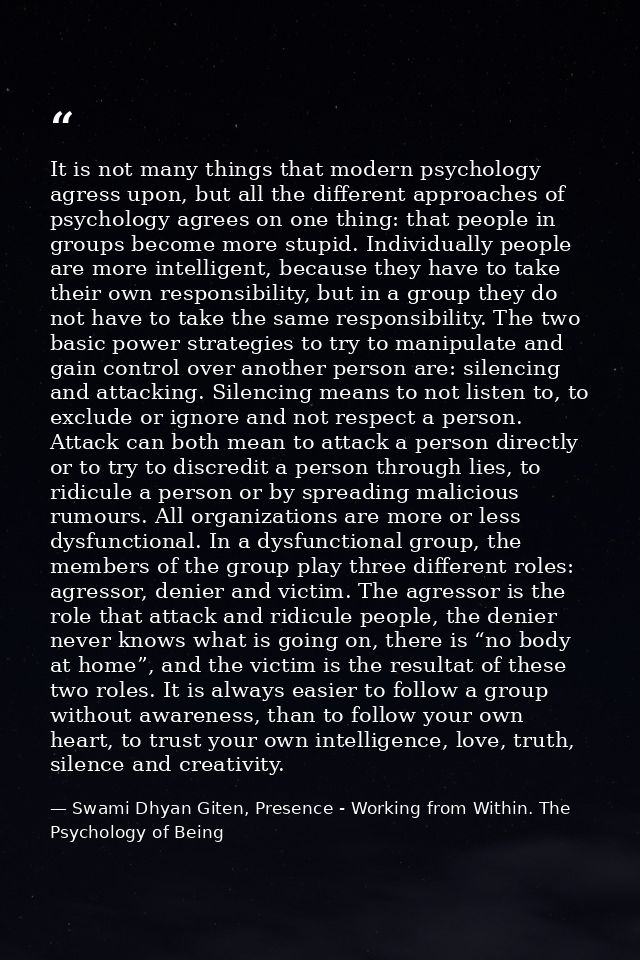 "

It is not many things that modern psychology agress upon, but all the different approaches of psychology agrees on one thing: that people in groups become more stupid. Individually people are more intelligent, because they have to take their own responsibility, but in a group they do not have to take the same responsibility. The two basic power strategies to try to manipulate and gain control over another person are: silencing and attacking. Silencing means to not listen to, to exclude or ignore and not respect a person. Attack can both mean to attack a person directly or to try to discredit a person through lies, to ridicule a person or by spreading malicious rumours. All organizations are more or less dysfunctional. In a dysfunctional group, the members of the group play three different roles: agressor, denier and victim. The agressor is the role that attack and ridicule people, the denier never knows what is going on, there is "no body at home", and the victim is the resultat of these two roles. It is always easier to follow a group without awareness, than to follow your own heart, to trust your own intelligence, love, truth, silence and creativity.

— Swami Dhyan Giten, Presence - Working from Within. The Psychology of Being